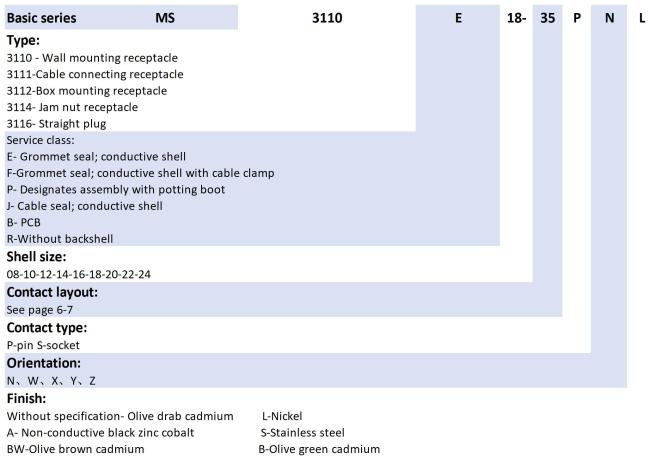 Basic series MS 3110 E 18- 35 P N L

Type:
3110 - Wall mounting receptacle
3111-Cable connecting receptacle
3112-Box mounting receptacle
3114- Jam nut receptacle
3116- Straight plug

Service class:
E- Grommet seal; conductive shell
F-Grommet seal; conductive shell with cable clamp
P- Designates assembly with potting boot
J- Cable seal; conductive shell
B- PCB
R-Without backshell

Shell size:
08-10-12-14-16-18-20-22-24

Contact layout:
See page 6-7

Contact type:
P-pin S-socket

Orientation:
N、W、X、Y、Z

Finish:
Without specification- Olive drab cadmium
A- Non-conductive black zinc cobalt
BW-Olive brown cadmium

L-Nickel
S-Stainless steel
B-Olive green cadmium